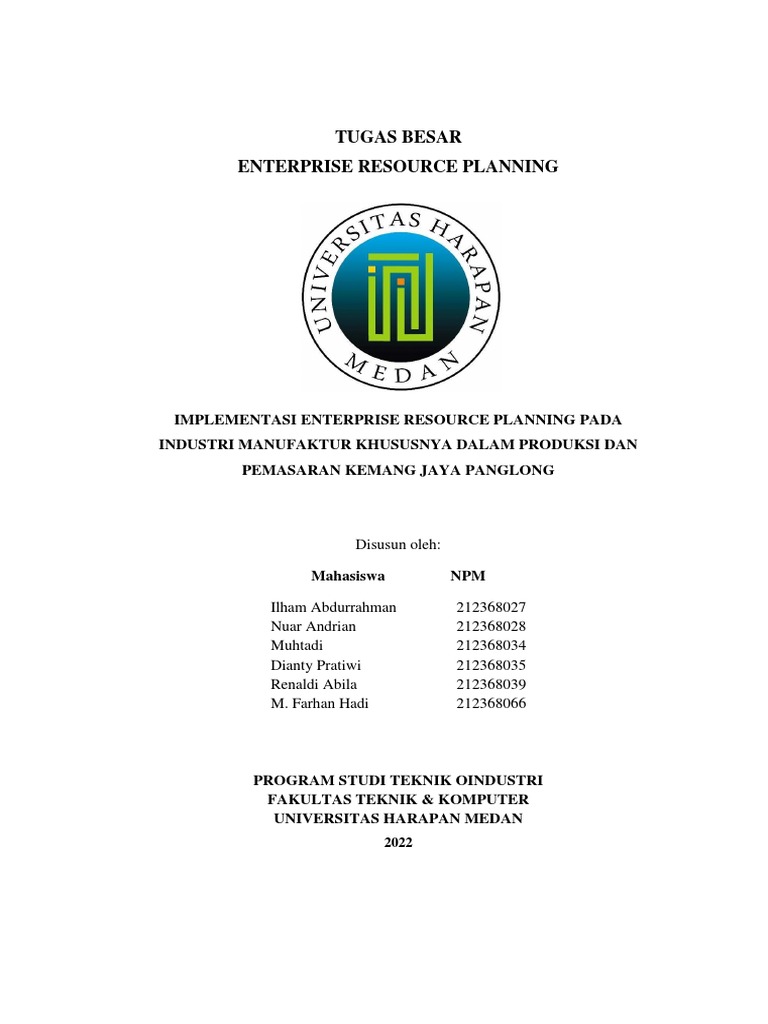 TUGAS BESAR
ENTERPRISE RESOURCE PLANNING

UNIVERSITAS HARAPAN
MEDAN

IMPLEMENTASI ENTERPRISE RESOURCE PLANNING PADA INDUSTRI MANUFAKTUR KHUSUSNYA DALAM PRODUKSI DAN PEMASARAN KEMANG JAYA PANGLONG

Disusun oleh:

| Mahasiswa | NPM |
|---|---|
| Ilham Abdurrahman | 212368027 |
| Nuar Andrian | 212368028 |
| Muhtadi | 212368034 |
| Dianty Pratiwi | 212368035 |
| Renaldi Abila | 212368039 |
| M. Farhan Hadi | 212368066 |

PROGRAM STUDI TEKNIK OINDUSTRI
FAKULTAS TEKNIK & KOMPUTER
UNIVERSITAS HARAPAN MEDAN
2022